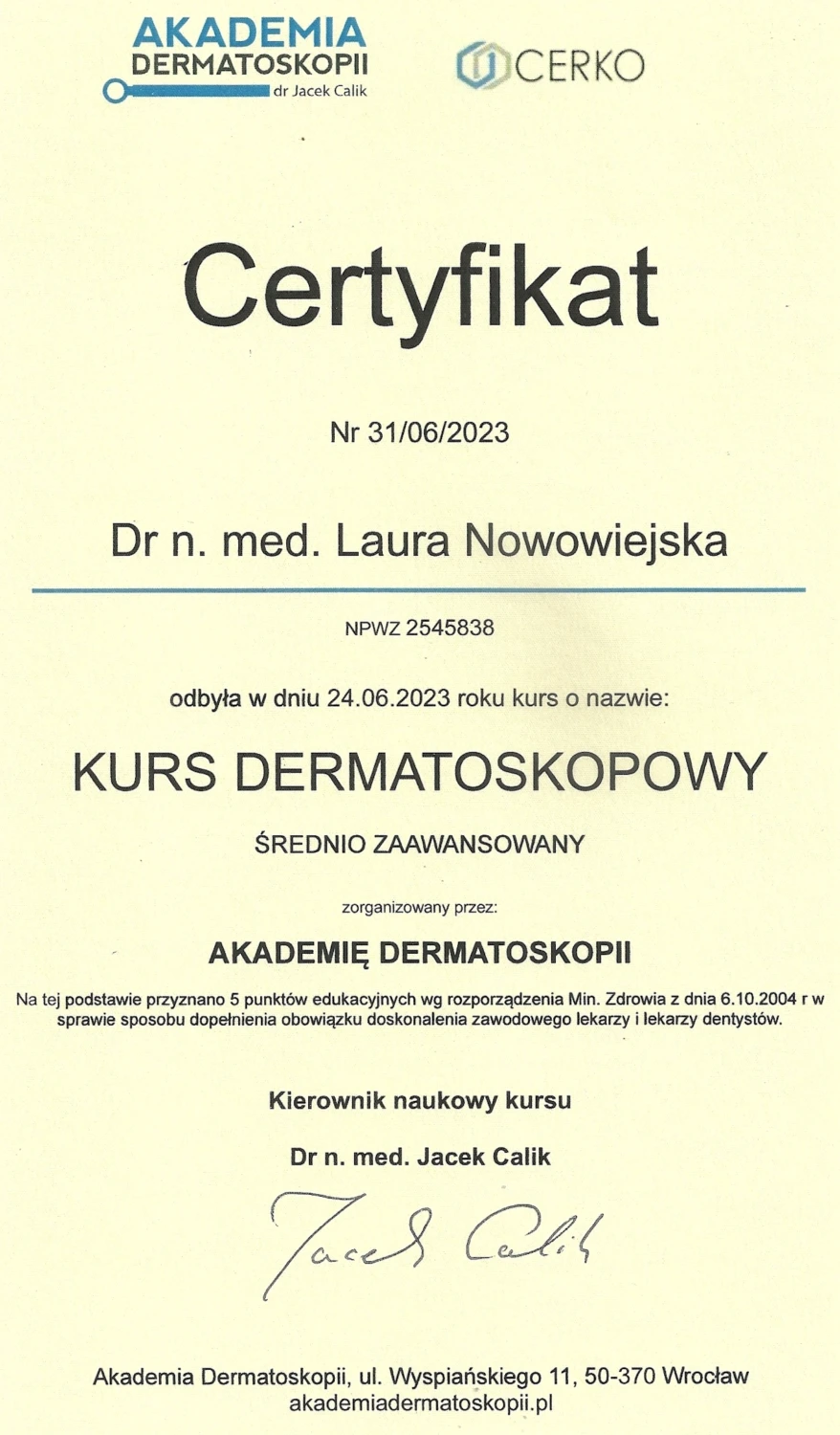 AKADEMIA DERMATOSKOPII dr Jacek Calik

CERKO

Certyfikat

Nr 31/06/2023

Dr n. med. Laura Nowowiejska

NPWZ 2545838

odbyła w dniu 24.06.2023 roku kurs o nazwie:

KURS DERMATOSKOPOWY

ŚREDNIO ZAAWANSOWANY

zorganizowany przez:

AKADEMIĘ DERMATOSKOPII

Na tej podstawie przyznano 5 punktów edukacyjnych wg rozporządzenia Min. Zdrowia z dnia 6.10.2004 r w sprawie sposobu dopełnienia obowiązku doskonalenia zawodowego lekarzy i lekarzy dentystów.

Kierownik naukowy kursu

Dr n. med. Jacek Calik

Jacek Calik

Akademia Dermatoskopii, ul. Wyspiańskiego 11, 50-370 Wrocław
akademiadermatoskopii.pl